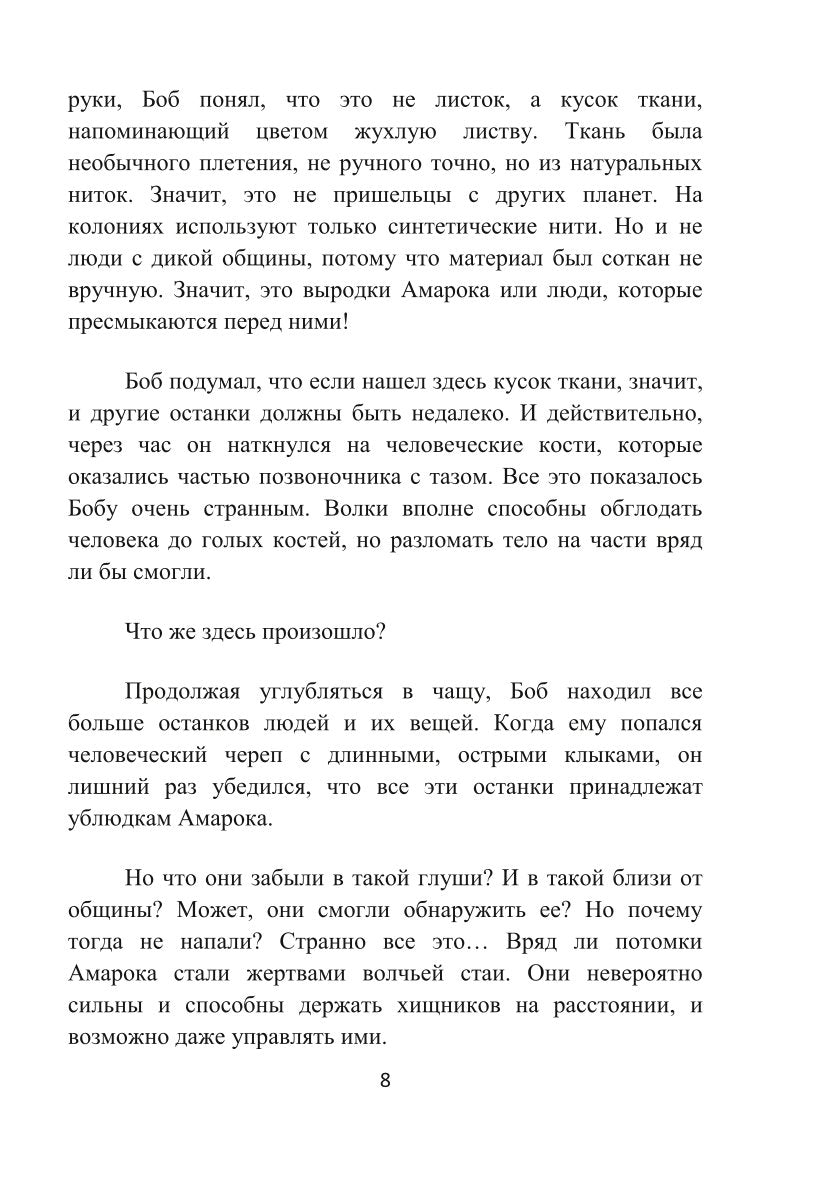 руки, Боб понял, что это не листок, а кусок ткани, напоминающий цветом жухлую листву. Ткань была необычного плетения, не ручного точно, но из натуральных ниток. Значит, это не пришельцы с других планет. На колониях используют только синтетические нити. Но и не люди с дикой общины, потому что материал был соткан не вручную. Значит, это выродки Амарока или люди, которые пресмыкаются перед ними!

Боб подумал, что если нашел здесь кусок ткани, значит, и другие останки должны быть недалеко. И действительно, через час он наткнулся на человеческие кости, которые оказались частью позвоночника с тазом. Все это показалось Бобу очень странным. Волки вполне способны обглодать человека до голых костей, но разломать тело на части вряд ли бы смогли.

Что же здесь произошло?

Продолжая углубляться в чащу, Боб находил все больше останков людей и их вещей. Когда ему попался человеческий череп с длинными, острыми клыками, он лишний раз убедился, что все эти останки принадлежат ублюдкам Амарока.

Но что они забыли в такой глуши? И в такой близи от общины? Может, они смогли обнаружить ее? Но почему тогда не напали? Странно все это… Вряд ли потомки Амарока стали жертвами волчьей стаи. Они невероятно сильны и способны держать хищников на расстоянии, и возможно даже управлять ими.

8